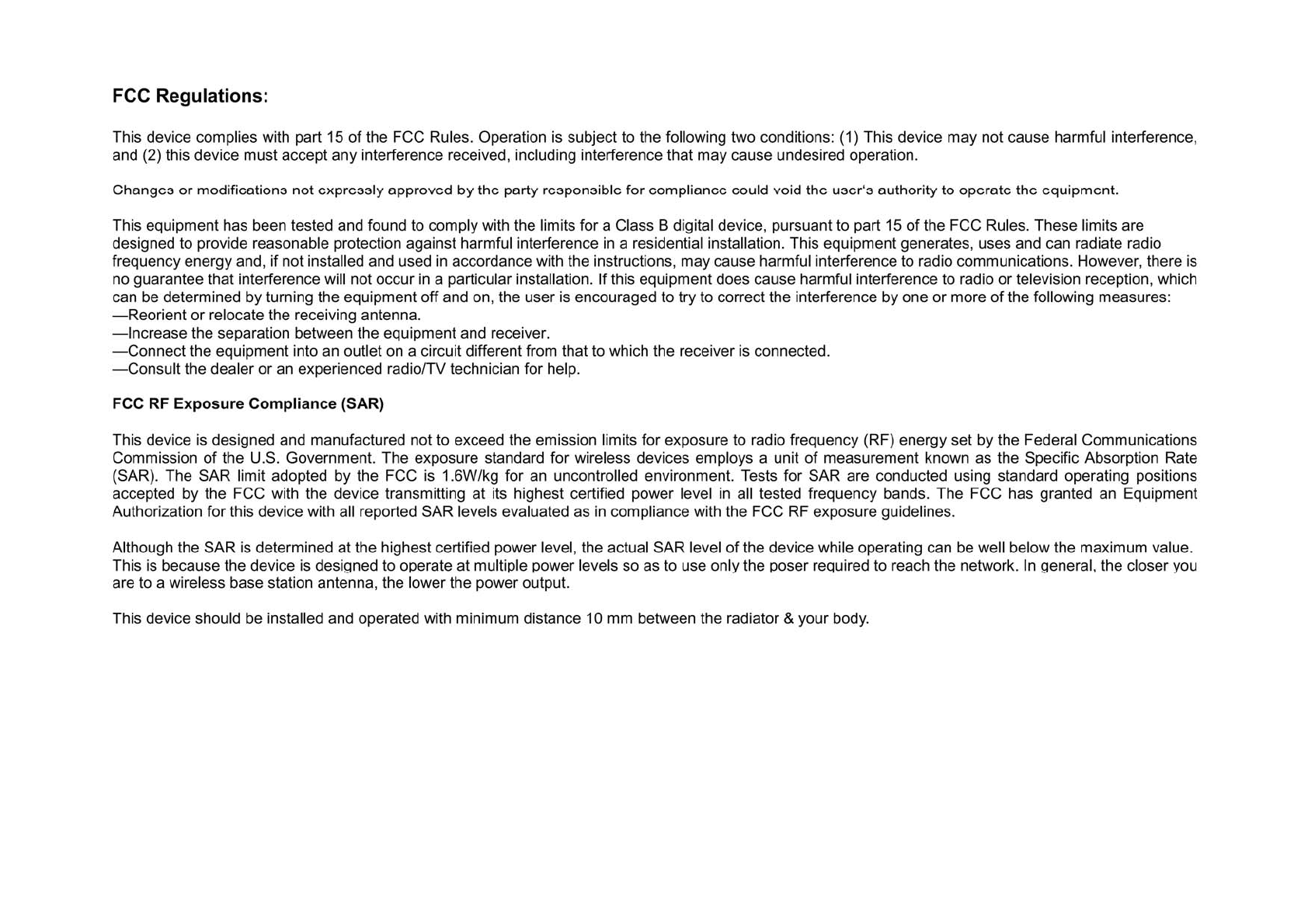 FCC Regulations:

This device complies with part 15 of the FCC Rules. Operation is subject to the following two conditions: (1) This device may not cause harmful interference, and (2) this device must accept any interference received, including interference that may cause undesired operation.

Changes or modifications not expressly approved by the party responsible for compliance could void the user's authority to operate the equipment.

This equipment has been tested and found to comply with the limits for a Class B digital device, pursuant to part 15 of the FCC Rules. These limits are designed to provide reasonable protection against harmful interference in a residential installation. This equipment generates, uses and can radiate radio frequency energy and, if not installed and used in accordance with the instructions, may cause harmful interference to radio communications. However, there is no guarantee that interference will not occur in a particular installation. If this equipment does cause harmful interference to radio or television reception, which can be determined by turning the equipment off and on, the user is encouraged to try to correct the interference by one or more of the following measures:
—Reorient or relocate the receiving antenna.
—Increase the separation between the equipment and receiver.
—Connect the equipment into an outlet on a circuit different from that to which the receiver is connected.
—Consult the dealer or an experienced radio/TV technician for help.

FCC RF Exposure Compliance (SAR)

This device is designed and manufactured not to exceed the emission limits for exposure to radio frequency (RF) energy set by the Federal Communications Commission of the U.S. Government. The exposure standard for wireless devices employs a unit of measurement known as the Specific Absorption Rate (SAR). The SAR limit adopted by the FCC is 1.6W/kg for an uncontrolled environment. Tests for SAR are conducted using standard operating positions accepted by the FCC with the device transmitting at its highest certified power level in all tested frequency bands. The FCC has granted an Equipment Authorization for this device with all reported SAR levels evaluated as in compliance with the FCC RF exposure guidelines.

Although the SAR is determined at the highest certified power level, the actual SAR level of the device while operating can be well below the maximum value. This is because the device is designed to operate at multiple power levels so as to use only the poser required to reach the network. In general, the closer you are to a wireless base station antenna, the lower the power output.

This device should be installed and operated with minimum distance 10 mm between the radiator & your body.